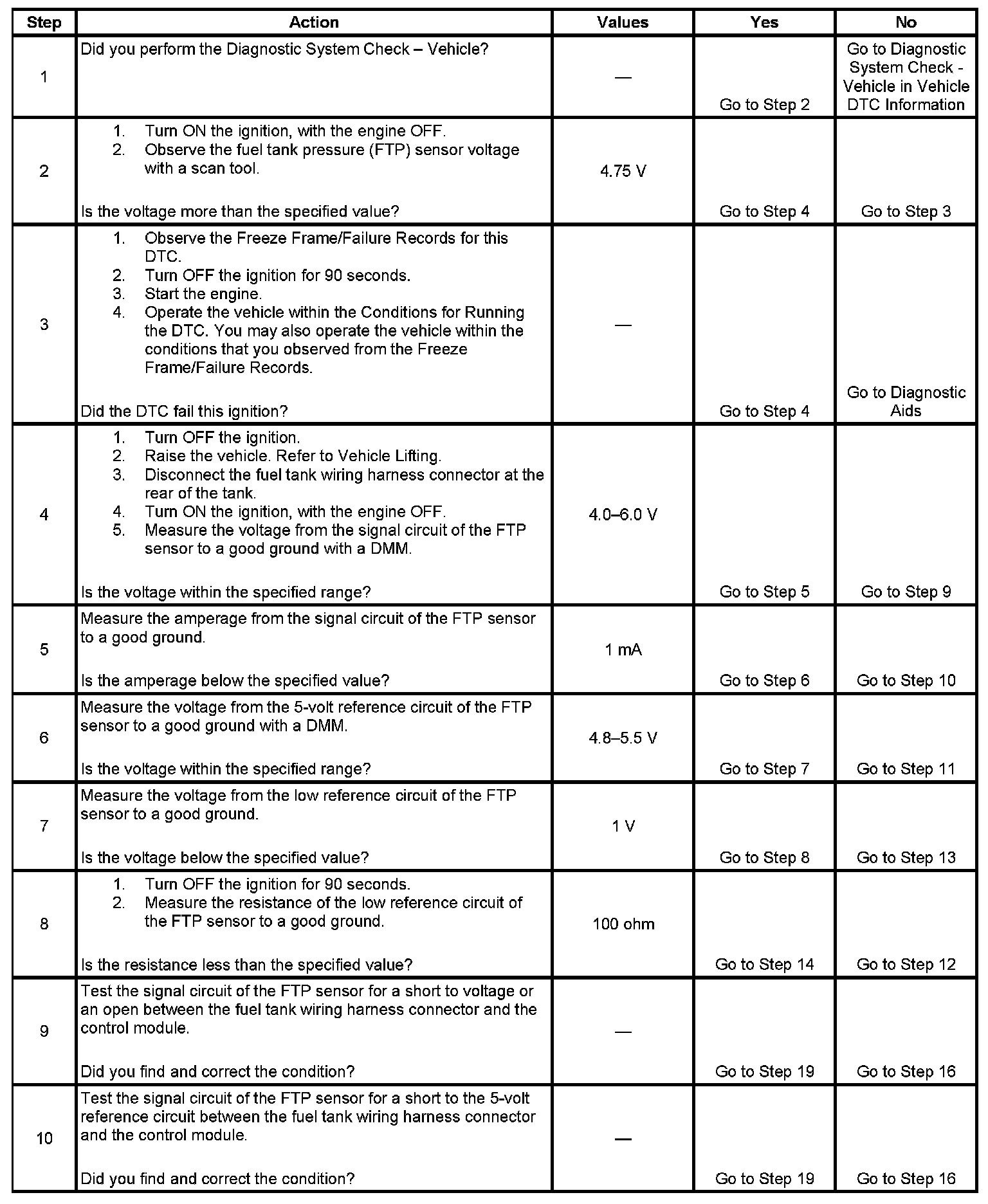 | Step | Action | Values | Yes | No |
|---|---|---|---|---|
| 1 | Did you perform the Diagnostic System Check – Vehicle? | — | Go to Step 2 | Go to Diagnostic System Check - Vehicle in Vehicle DTC Information |
| 2 | 1. Turn ON the ignition, with the engine OFF. 2. Observe the fuel tank pressure (FTP) sensor voltage with a scan tool. Is the voltage more than the specified value? | 4.75 V | Go to Step 4 | Go to Step 3 |
| 3 | 1. Observe the Freeze Frame/Failure Records for this DTC. 2. Turn OFF the ignition for 90 seconds. 3. Start the engine. 4. Operate the vehicle within the Conditions for Running the DTC. You may also operate the vehicle within the conditions that you observed from the Freeze Frame/Failure Records. Did the DTC fail this ignition? | — | Go to Step 4 | Go to Diagnostic Aids |
| 4 | 1. Turn OFF the ignition. 2. Raise the vehicle. Refer to Vehicle Lifting. 3. Disconnect the fuel tank wiring harness connector at the rear of the tank. 4. Turn ON the ignition, with the engine OFF. 5. Measure the voltage from the signal circuit of the FTP sensor to a good ground with a DMM. Is the voltage within the specified range? | 4.0–6.0 V | Go to Step 5 | Go to Step 9 |
| 5 | Measure the amperage from the signal circuit of the FTP sensor to a good ground. Is the amperage below the specified value? | 1 mA | Go to Step 6 | Go to Step 10 |
| 6 | Measure the voltage from the 5-volt reference circuit of the FTP sensor to a good ground with a DMM. Is the voltage within the specified range? | 4.8–5.5 V | Go to Step 7 | Go to Step 11 |
| 7 | Measure the voltage from the low reference circuit of the FTP sensor to a good ground. Is the voltage below the specified value? | 1 V | Go to Step 8 | Go to Step 13 |
| 8 | 1. Turn OFF the ignition for 90 seconds. 2. Measure the resistance of the low reference circuit of the FTP sensor to a good ground. Is the resistance less than the specified value? | 100 ohm | Go to Step 14 | Go to Step 12 |
| 9 | Test the signal circuit of the FTP sensor for a short to voltage or an open between the fuel tank wiring harness connector and the control module. Did you find and correct the condition? | — | Go to Step 19 | Go to Step 16 |
| 10 | Test the signal circuit of the FTP sensor for a short to the 5-volt reference circuit between the fuel tank wiring harness connector and the control module. Did you find and correct the condition? | — | Go to Step 19 | Go to Step 16 |